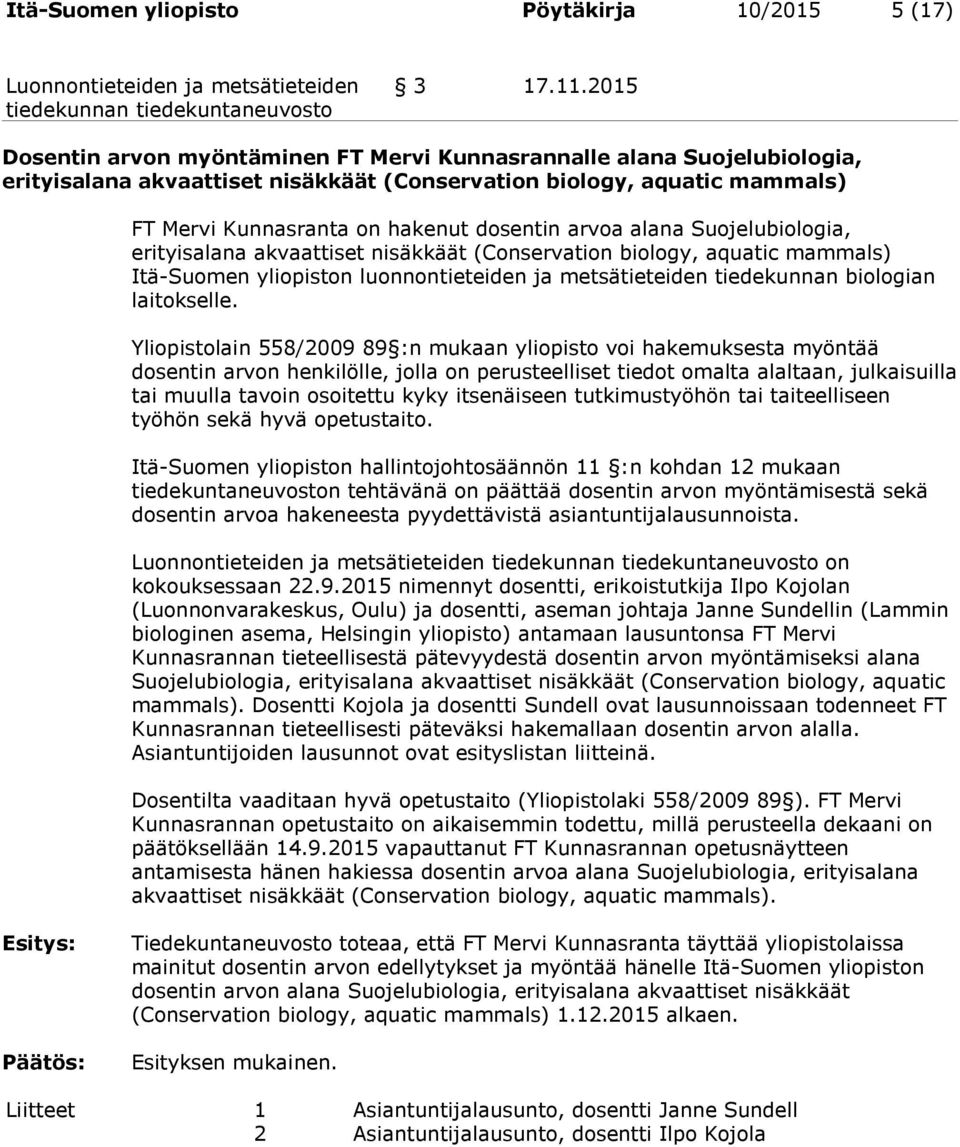 Itä-Suomen yliopisto Pöytäkirja 10/2015 5 (17)

Luonnontieteiden ja metsätieteiden tiedekunnan tiedekuntaneuvosto 3 17.11.2015

Dosentin arvon myöntäminen FT Mervi Kunnasrannalle alana Suojelubiologia, erityisalana akvaattiset nisäkkäät (Conservation biology, aquatic mammals)

FT Mervi Kunnasranta on hakenut dosentin arvoa alana Suojelubiologia, erityisalana akvaattiset nisäkkäät (Conservation biology, aquatic mammals) Itä-Suomen yliopiston luonnontieteiden ja metsätieteiden tiedekunnan biologian laitokselle.

Yliopistolain 558/2009 89 :n mukaan yliopisto voi hakemuksesta myöntää dosentin arvon henkilölle, jolla on perusteelliset tiedot omalta alaltaan, julkaisuilla tai muulla tavoin osoitettu kyky itsenäiseen tutkimustyöhön tai taiteelliseen työhön sekä hyvä opetustaito.

Itä-Suomen yliopiston hallintojohtosäännön 11 :n kohdan 12 mukaan tiedekuntaneuvoston tehtävänä on päättää dosentin arvon myöntämisestä sekä dosentin arvoa hakeneesta pyydettävistä asiantuntijalausunnoista.

Luonnontieteiden ja metsätieteiden tiedekunnan tiedekuntaneuvosto on kokouksessaan 22.9.2015 nimennyt dosentti, erikoistutkija Ilpo Kojolan (Luonnonvarakeskus, Oulu) ja dosentti, aseman johtaja Janne Sundellin (Lammin biologinen asema, Helsingin yliopisto) antamaan lausuntonsa FT Mervi Kunnasrannan tieteellisestä pätevyydestä dosentin arvon myöntämiseksi alana Suojelubiologia, erityisalana akvaattiset nisäkkäät (Conservation biology, aquatic mammals). Dosentti Kojola ja dosentti Sundell ovat lausunnoissaan todenneet FT Kunnasrannan tieteellisesti päteväksi hakemallaan dosentin arvon alalla. Asiantuntijoiden lausunnot ovat esityslistan liitteinä.

Dosentilta vaaditaan hyvä opetustaito (Yliopistolaki 558/2009 89 ). FT Mervi Kunnasrannan opetustaito on aikaisemmin todettu, millä perusteella dekaani on päätöksellään 14.9.2015 vapauttanut FT Kunnasrannan opetusnäytteen antamisesta hänen hakiessa dosentin arvoa alana Suojelubiologia, erityisalana akvaattiset nisäkkäät (Conservation biology, aquatic mammals).

Esitys: Tiedekuntaneuvosto toteaa, että FT Mervi Kunnasranta täyttää yliopistolaissa mainitut dosentin arvon edellytykset ja myöntää hänelle Itä-Suomen yliopiston dosentin arvon alana Suojelubiologia, erityisalana akvaattiset nisäkkäät (Conservation biology, aquatic mammals) 1.12.2015 alkaen.

Päätös: Esityksen mukainen.

Liitteet 1 Asiantuntijalausunto, dosentti Janne Sundell
2 Asiantuntijalausunto, dosentti Ilpo Kojola